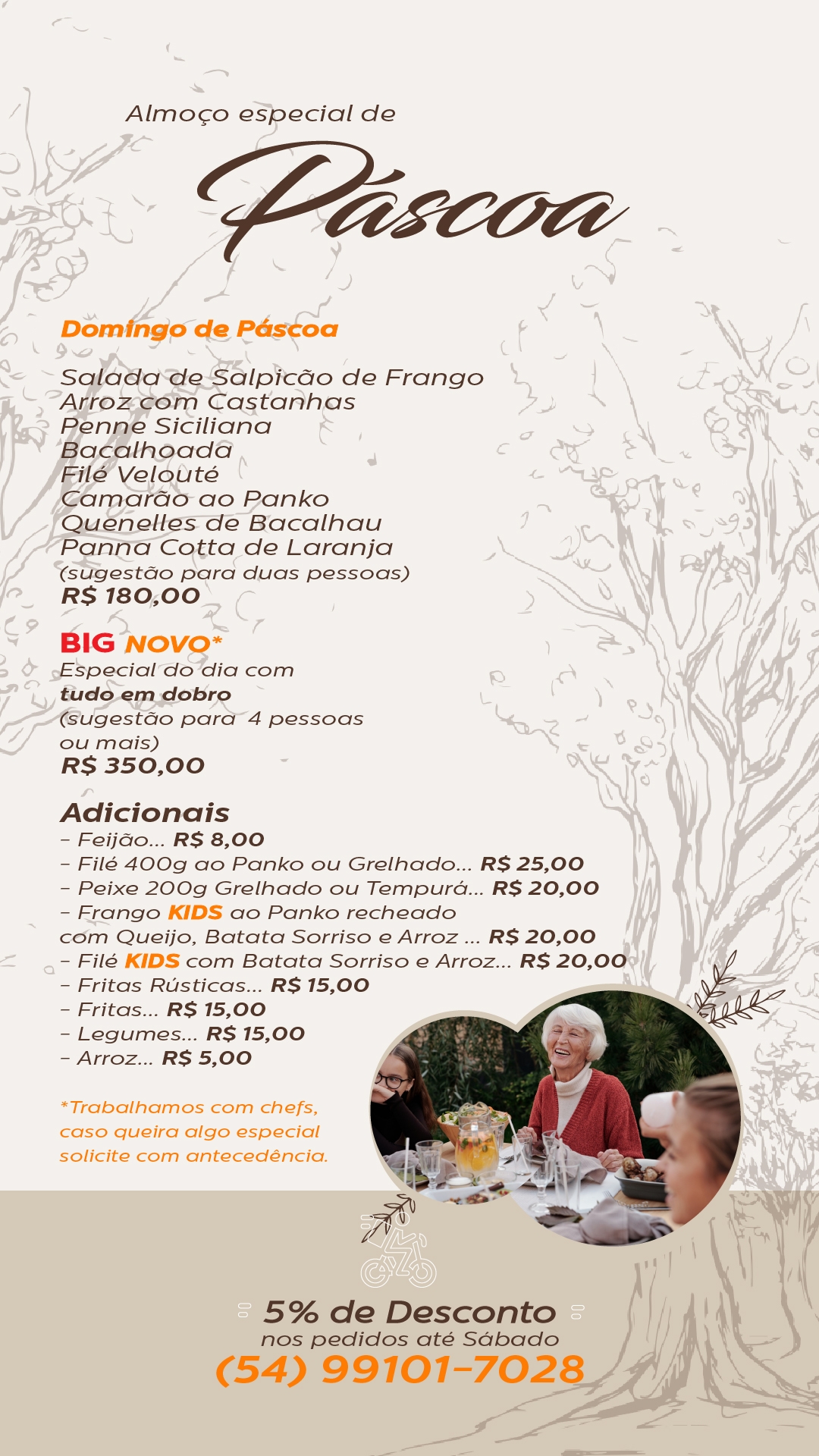 Almoço especial de

Páscoa

Domingo de Páscoa

Salada de Salpicão de Frango
Arroz com Castanhas
Penne Siciliana
Bacalhoada
Filé Velouté
Camarão ao Panko
Quenelles de Bacalhau
Panna Cotta de Laranja
(sugestão para duas pessoas)
R$ 180,00

BIG NOVO*
Especial do dia com
tudo em dobro
(sugestão para 4 pessoas ou mais)
R$ 350,00

Adicionais
- Feijão... R$ 8,00
- Filé 400g ao Panko ou Grelhado... R$ 25,00
- Peixe 200g Grelhado ou Tempurá... R$ 20,00
- Frango KIDS ao Panko recheado com Queijo, Batata Sorriso e Arroz ... R$ 20,00
- Filé KIDS com Batata Sorriso e Arroz... R$ 20,00
- Fritas Rústicas... R$ 15,00
- Fritas... R$ 15,00
- Legumes... R$ 15,00
- Arroz... R$ 5,00

*Trabalhamos com chefs, caso queira algo especial solicite com antecedência.

5% de Desconto
nos pedidos até Sábado
(54) 99101-7028